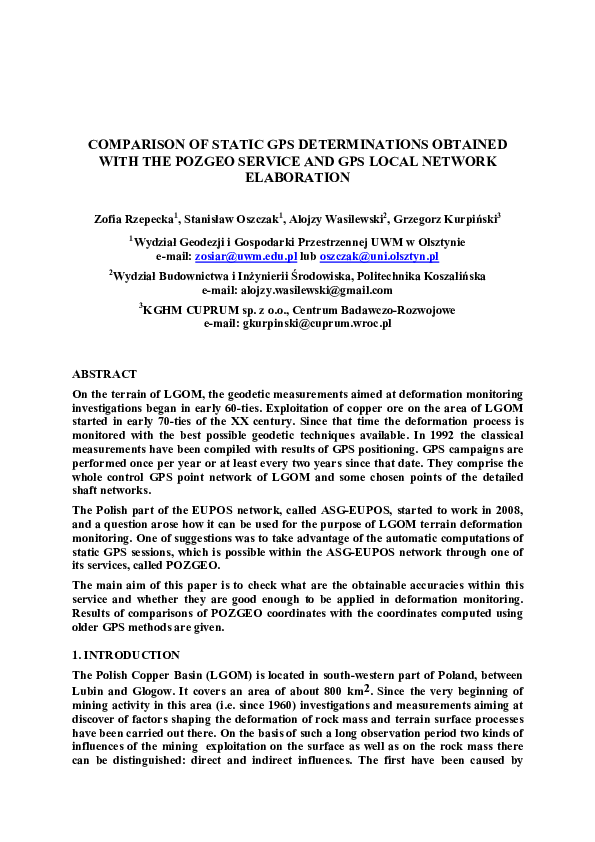 COMPARISON OF STATIC GPS DETERMINATIONS OBTAINED WITH THE POZGEO SERVICE AND GPS LOCAL NETWORK ELABORATION

Zofia Rzepecka$^1$, Stanisław Oszczak$^1$, Alojzy Wasilewski$^2$, Grzegorz Kurpiński$^3$

$^1$Wydział Geodezji i Gospodarki Przestrzennej UWM w Olsztynie
e-mail: zosiar@uwm.edu.pl lub oszczak@uni.olsztyn.pl

$^2$Wydział Budownictwa i Inżynierii Środowiska, Politechnika Koszalińska
e-mail: alojzy.wasilewski@gmail.com

$^3$KGHM CUPRUM sp. z o.o., Centrum Badawczo-Rozwojowe
e-mail: gkurpinski@cuprum.wroc.pl

ABSTRACT

On the terrain of LGOM, the geodetic measurements aimed at deformation monitoring investigations began in early 60-ties. Exploitation of copper ore on the area of LGOM started in early 70-ties of the XX century. Since that time the deformation process is monitored with the best possible geodetic techniques available. In 1992 the classical measurements have been compiled with results of GPS positioning. GPS campaigns are performed once per year or at least every two years since that date. They comprise the whole control GPS point network of LGOM and some chosen points of the detailed shaft networks.

The Polish part of the EUPOS network, called ASG-EUPOS, started to work in 2008, and a question arose how it can be used for the purpose of LGOM terrain deformation monitoring. One of suggestions was to take advantage of the automatic computations of static GPS sessions, which is possible within the ASG-EUPOS network through one of its services, called POZGEO.

The main aim of this paper is to check what are the obtainable accuracies within this service and whether they are good enough to be applied in deformation monitoring. Results of comparisons of POZGEO coordinates with the coordinates computed using older GPS methods are given.

1. INTRODUCTION

The Polish Copper Basin (LGOM) is located in south-western part of Poland, between Lubin and Glogow. It covers an area of about 800 km$^2$. Since the very beginning of mining activity in this area (i.e. since 1960) investigations and measurements aiming at discover of factors shaping the deformation of rock mass and terrain surface processes have been carried out there. On the basis of such a long observation period two kinds of influences of the mining exploitation on the surface as well as on the rock mass there can be distinguished: direct and indirect influences. The first have been caused by